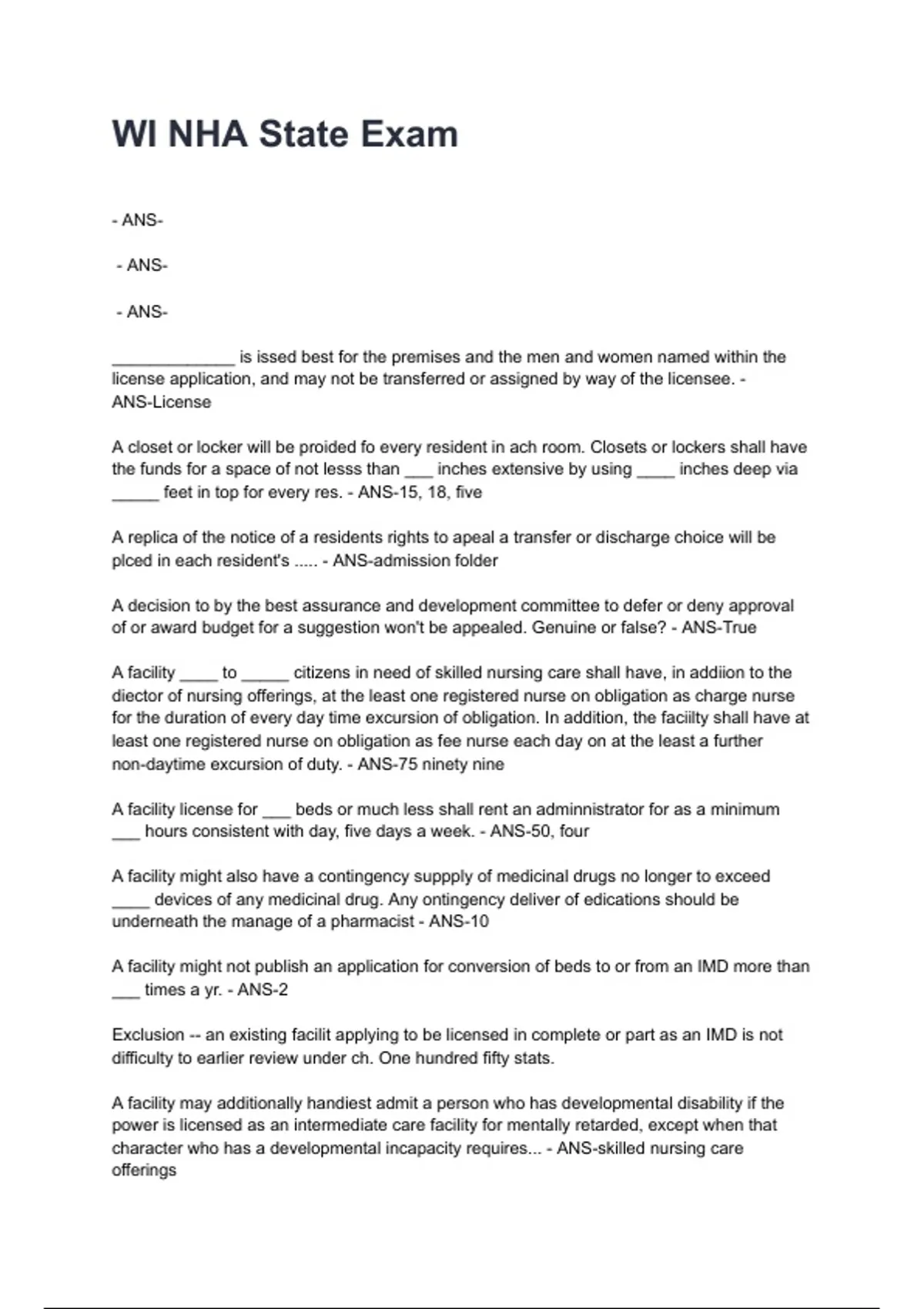 WI NHA State Exam

- ANS-

- ANS-

- ANS-

_____________ is issed best for the premises and the men and women named within the license application, and may not be transferred or assigned by way of the licensee. - ANS-License

A closet or locker will be proided fo every resident in ach room. Closets or lockers shall have the funds for a space of not lesss than ___ inches extensive by using ____ inches deep via _____ feet in top for every res. - ANS-15, 18, five

A replica of the notice of a residents rights to apeal a transfer or discharge choice will be plced in each resident's ..... - ANS-admission folder

A decision to by the best assurance and development committee to defer or deny approval of or award budget for a suggestion won't be appealed. Genuine or false? - ANS-True

A facility ____ to _____ citizens in need of skilled nursing care shall have, in addiion to the diector of nursing offerings, at the least one registered nurse on obligation as charge nurse for the duration of every day time excursion of obligation. In addition, the faciilty shall have at least one registered nurse on obligation as fee nurse each day on at the least a further non-daytime excursion of duty. - ANS-75 ninety nine

A facility license for ___ beds or much less shall rent an adminnistrator for as a minimum ___ hours consistent with day, five days a week. - ANS-50, four

A facility might also have a contingency suppply of medicinal drugs no longer to exceed ____ devices of any medicinal drug. Any ontingency deliver of edications should be underneath the manage of a pharmacist - ANS-10

A facility might not publish an application for conversion of beds to or from an IMD more than ___ times a yr. - ANS-2

Exclusion -- an existing facilit applying to be licensed in complete or part as an IMD is not difficulty to earlier review under ch. One hundred fifty stats.

A facility may additionally handiest admit a person who has developmental disability if the power is licensed as an intermediate care facility for mentally retarded, except when that character who has a developmental incapacity requires... - ANS-skilled nursing care offerings